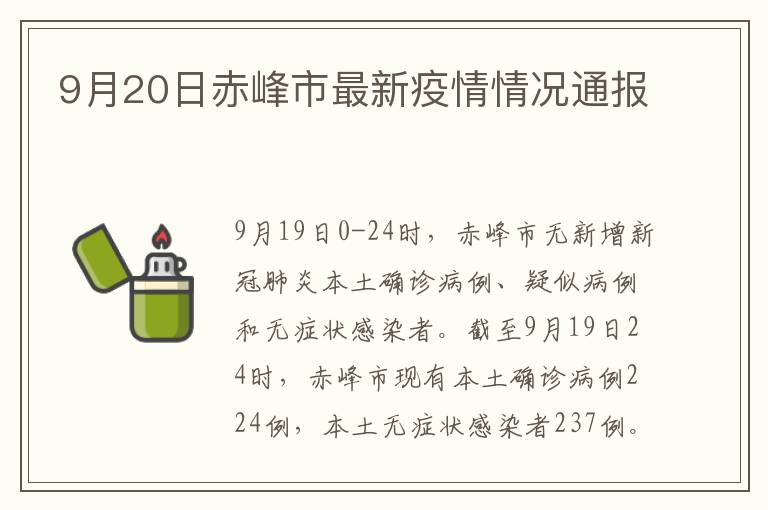 9月20日赤峰市最新疫情情况通报

9月19日0-24时，赤峰市无新增新冠肺炎本土确诊病例、疑似病例和无症状感染者。截至9月19日24时，赤峰市现有本土确诊病例224例，本土无症状感染者237例。